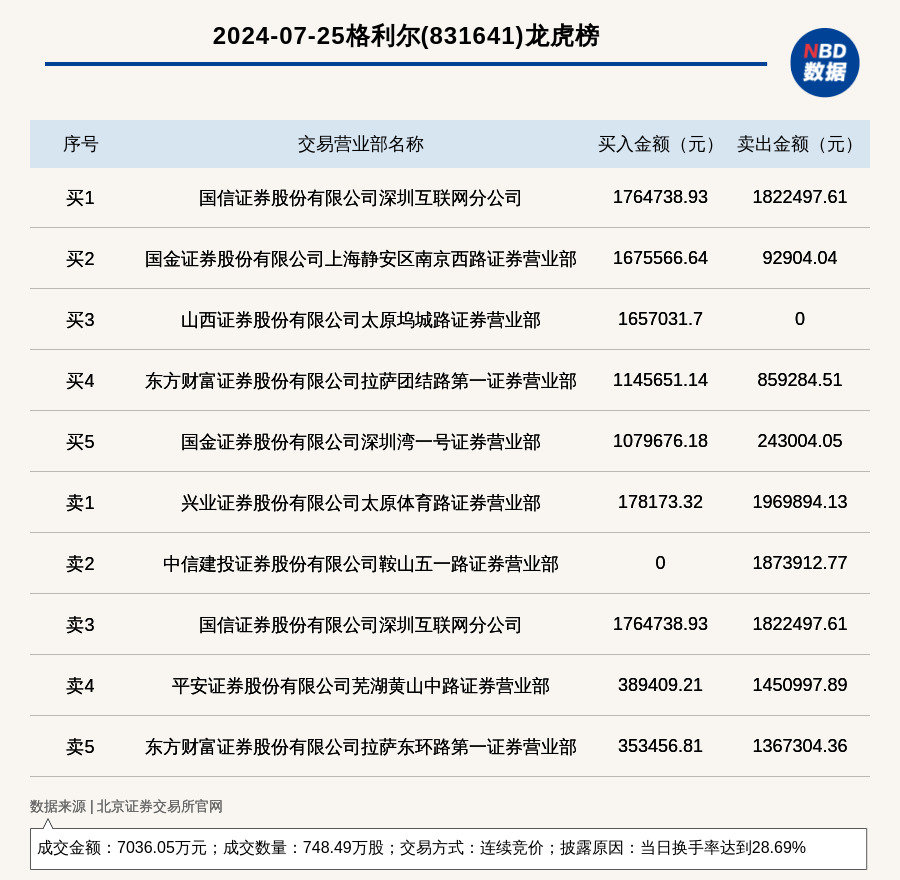 2024-07-25格利尔(831641)龙虎榜

NBD
数据

| 序号 | 交易营业部名称 | 买入金额（元） | 卖出金额（元） |
|---|---|---|---|
| 买1 | 国信证券股份有限公司深圳互联网分公司 | 1764738.93 | 1822497.61 |
| 买2 | 国金证券股份有限公司上海静安区南京西路证券营业部 | 1675566.64 | 92904.04 |
| 买3 | 山西证券股份有限公司太原坞城路证券营业部 | 1657031.7 | 0 |
| 买4 | 东方财富证券股份有限公司拉萨团结路第一证券营业部 | 1145651.14 | 859284.51 |
| 买5 | 国金证券股份有限公司深圳湾一号证券营业部 | 1079676.18 | 243004.05 |
| 卖1 | 兴业证券股份有限公司太原体育路证券营业部 | 178173.32 | 1969894.13 |
| 卖2 | 中信建投证券股份有限公司鞍山五一路证券营业部 | 0 | 1873912.77 |
| 卖3 | 国信证券股份有限公司深圳互联网分公司 | 1764738.93 | 1822497.61 |
| 卖4 | 平安证券股份有限公司芜湖黄山中路证券营业部 | 389409.21 | 1450997.89 |
| 卖5 | 东方财富证券股份有限公司拉萨东环路第一证券营业部 | 353456.81 | 1367304.36 |

数据来源 | 北京证券交易所官网

成交金额：7036.05万元；成交数量：748.49万股；交易方式：连续竞价；披露原因：当日换手率达到28.69%